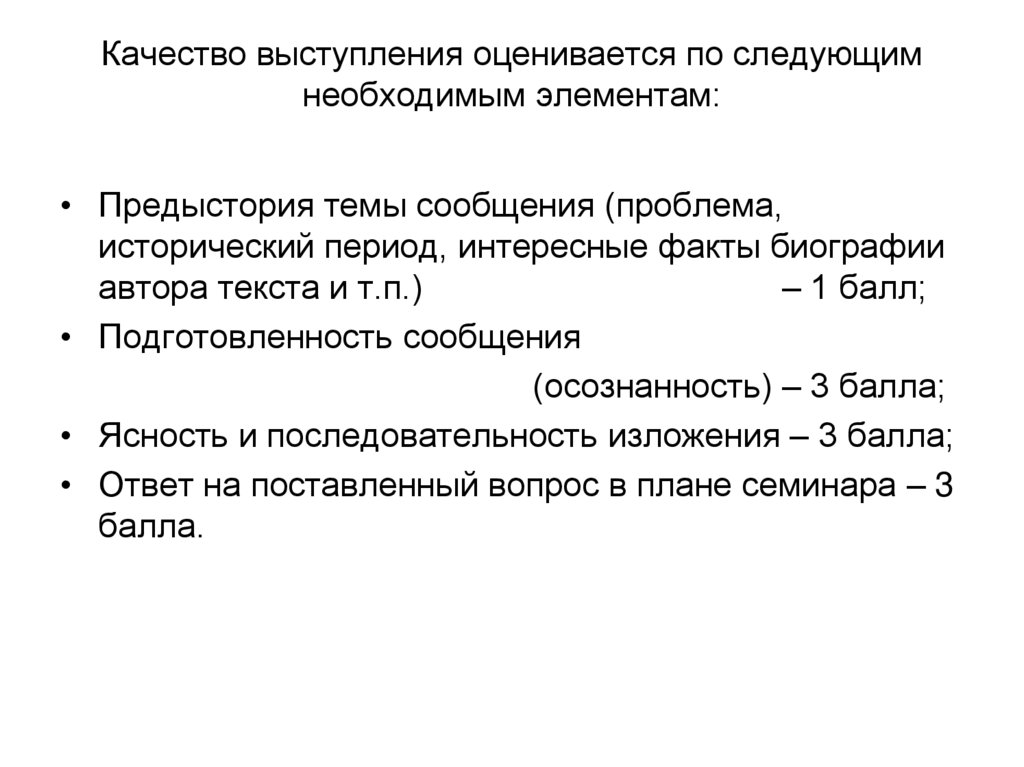 Качество выступления оценивается по следующим необходимым элементам:

• Предыстория темы сообщения (проблема, исторический период, интересные факты биографии автора текста и т.п.) – 1 балл;
• Подготовленность сообщения (осознанность) – 3 балла;
• Ясность и последовательность изложения – 3 балла;
• Ответ на поставленный вопрос в плане семинара – 3 балла.